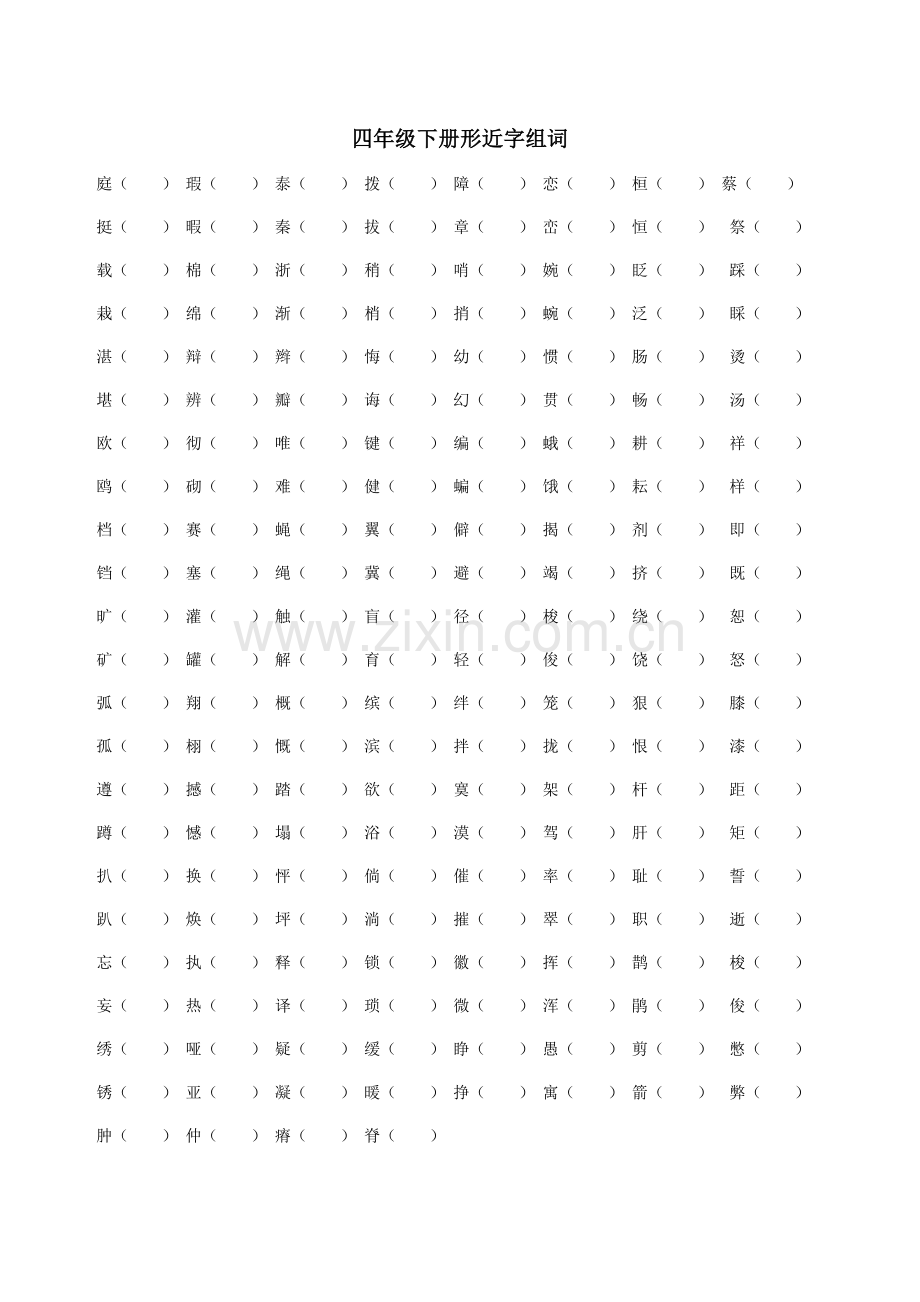 四年级下册形近字组词

庭（ ） 瑕（ ） 泰（ ） 拨（ ） 障（ ） 恋（ ） 桓（ ） 蔡（ ）

挺（ ） 暇（ ） 秦（ ） 拔（ ） 章（ ） 峦（ ） 恒（ ） 祭（ ）

载（ ） 棉（ ） 浙（ ） 稍（ ） 哨（ ） 婉（ ） 眨（ ） 踩（ ）

栽（ ） 绵（ ） 渐（ ） 梢（ ） 捎（ ） 蜿（ ） 泛（ ） 睬（ ）

湛（ ） 辩（ ） 辫（ ） 悔（ ） 幼（ ） 惯（ ） 肠（ ） 烫（ ）

堪（ ） 辨（ ） 瓣（ ） 诲（ ） 幻（ ） 贯（ ） 畅（ ） 汤（ ）

欧（ ） 彻（ ） 唯（ ） 键（ ） 编（ ） 蛾（ ） 耕（ ） 祥（ ）

鸥（ ） 砌（ ） 难（ ） 健（ ） 蝙（ ） 饿（ ） 耘（ ） 样（ ）

档（ ） 赛（ ） 蝇（ ） 翼（ ） 僻（ ） 揭（ ） 剂（ ） 即（ ）

铛（ ） 塞（ ） 绳（ ） 冀（ ） 避（ ） 竭（ ） 挤（ ） 既（ ）

旷（ ） 灌（ ） 触（ ） 盲（ ） 径（ ） 梭（ ） 绕（ ） 恕（ ）

矿（ ） 罐（ ） 解（ ） 育（ ） 轻（ ） 俊（ ） 饶（ ） 怒（ ）

弧（ ） 翔（ ） 概（ ） 缤（ ） 绊（ ） 笼（ ） 狠（ ） 膝（ ）

孤（ ） 栩（ ） 慨（ ） 滨（ ） 拌（ ） 拢（ ） 恨（ ） 漆（ ）

遵（ ） 撼（ ） 踏（ ） 欲（ ） 寞（ ） 架（ ） 杆（ ） 距（ ）

蹲（ ） 憾（ ） 塌（ ） 浴（ ） 漠（ ） 驾（ ） 肝（ ） 矩（ ）

扒（ ） 换（ ） 怦（ ） 倘（ ） 催（ ） 率（ ） 耻（ ） 誓（ ）

趴（ ） 焕（ ） 坪（ ） 淌（ ） 摧（ ） 翠（ ） 职（ ） 逝（ ）

忘（ ） 执（ ） 释（ ） 锁（ ） 徽（ ） 挥（ ） 鹊（ ） 梭（ ）

妄（ ） 热（ ） 译（ ） 琐（ ） 微（ ） 浑（ ） 鹃（ ） 俊（ ）

绣（ ） 哑（ ） 疑（ ） 缓（ ） 睁（ ） 愚（ ） 剪（ ） 憋（ ）

锈（ ） 亚（ ） 凝（ ） 暖（ ） 挣（ ） 寓（ ） 箭（ ） 弊（ ）

肿（ ） 仲（ ） 瘠（ ） 脊（ ）

www.zixin.com.cn